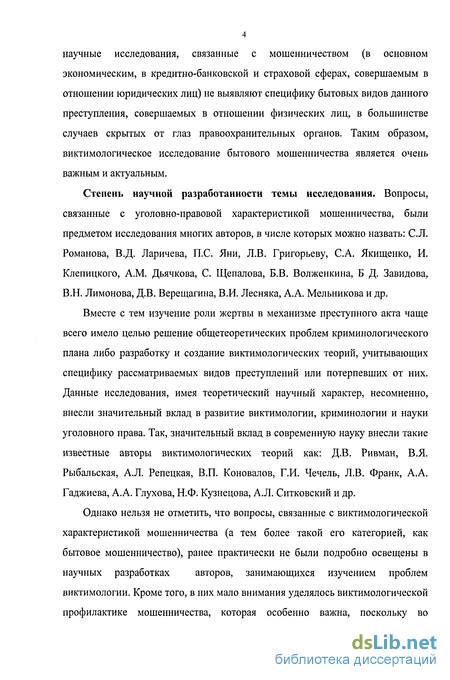 4

научные исследования, связанные с мошенничеством (в основном экономическим, в кредитно-банковской и страховой сферах, совершаемым в отношении юридических лиц) не выявляют специфику бытовых видов данного преступления, совершаемых в отношении физических лиц, в большинстве случаев скрытых от глаз правоохранительных органов. Таким образом, виктимологическое исследование бытового мошенничества является очень важным и актуальным.

Степень научной разработанности темы исследования. Вопросы, связанные с уголовно-правовой характеристикой мошенничества, были предметом исследования многих авторов, в числе которых можно назвать: С.Л. Романова, В.Д. Ларичева, П.С. Яни, Л.В. Григорьеву, С.А. Якищенко, И. Клепицкого, А.М. Дьячкова, С. Щепалова, Б.В. Волженкина, Б Д. Завидова, В.Н. Лимонова, Д.В. Верещагина, В.И. Лесняка, А.А. Мельникова и др.

Вместе с тем изучение роли жертвы в механизме преступного акта чаще всего имело целью решение общетеоретических проблем криминологического плана либо разработку и создание виктимологических теорий, учитывающих специфику рассматриваемых видов преступлений или потерпевших от них. Данные исследования, имея теоретический научный характер, несомненно, внесли значительный вклад в развитие виктимологии, криминологии и науки уголовного права. Так, значительный вклад в современную науку внесли такие известные авторы виктимологических теорий как: Д.В. Ривман, В.Я. Рыбальская, А.Л. Репецкая, В.П. Коновалов, Г.И. Чечель, Л.В. Франк, А.А. Гаджиева, А.А. Глухова, Н.Ф. Кузнецова, А.Л. Ситковский и др.

Однако нельзя не отметить, что вопросы, связанные с виктимологической характеристикой мошенничества (а тем более такой его категорией, как бытовое мошенничество), ранее практически не были подробно освещены в научных разработках авторов, занимающихся изучением проблем виктимологии. Кроме того, в них мало внимания уделялось виктимологической профилактике мошенничества, которая особенно важна, поскольку во

dsLib.net
библиотека диссертаций